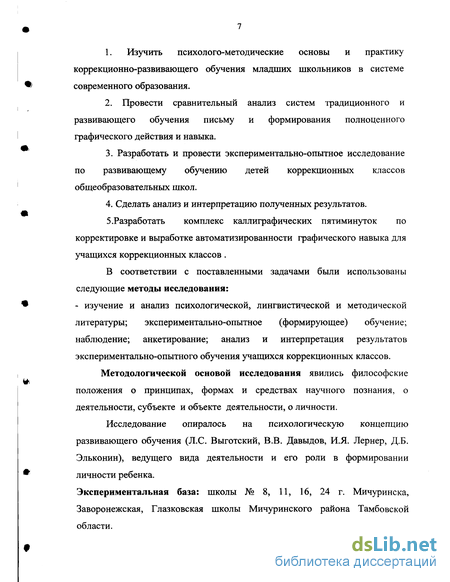 7

1. Изучить психолого-методические основы и практику коррекционно-развивающего обучения младших школьников в системе современного образования.

2. Провести сравнительный анализ систем традиционного и развивающего обучения письму и формирования полноценного графического действия и навыка.

3. Разработать и провести экспериментально-опытное исследование по развивающему обучению детей коррекционных классов общеобразовательных школ.

4. Сделать анализ и интерпретацию полученных результатов.

5.Разработать комплекс каллиграфических пятиминуток по корректировке и выработке автоматизированности графического навыка для учащихся коррекционных классов .

В соответствии с поставленными задачами были использованы следующие методы исследования:

- изучение и анализ психологической, лингвистической и методической литературы; экспериментально-опытное (формирующее) обучение; наблюдение; анкетирование; анализ и интерпретация результатов экспериментально-опытного обучения учащихся коррекционных классов.

Методологической основой исследования явились философские положения о принципах, формах и средствах научного познания, о деятельности, субъекте и объекте деятельности, о личности.

Исследование опиралось на психологическую концепцию развивающего обучения (Л.С. Выготский, В.В. Давыдов, И.Я. Лернер, Д.Б. Эльконин), ведущего вида деятельности и его роли в формировании личности ребенка.

Экспериментальная база: школы № 8, 11, 16, 24 г. Мичуринска, Заворонежская, Глазковская школы Мичуринского района Тамбовской области.

dsLib.net
библиотека диссертаций